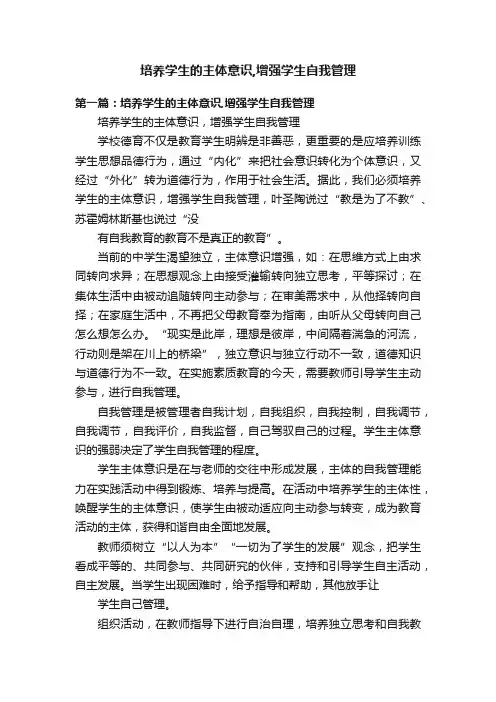 培养学生的主体意识,增强学生自我管理

第一篇：培养学生的主体意识,增强学生自我管理

培养学生的主体意识，增强学生自我管理

学校德育不仅是教育学生明辨是非善恶，更重要的是应培养训练学生思想品德行为，通过“内化”来把社会意识转化为个体意识，又经过“外化”转为道德行为，作用于社会生活。据此，我们必须培养学生的主体意识，增强学生自我管理，叶圣陶说过“教是为了不教”、苏霍姆林斯基也说过“没

有自我教育的教育不是真正的教育”。

当前的中学生渴望独立，主体意识增强，如：在思维方式上由求同转向求异；在思想观念上由接受灌输转向独立思考，平等探讨；在集体生活中由被动追随转向主动参与；在审美需求中，从他择转向自择；在家庭生活中，不再把父母教育奉为指南，由听从父母转向自己怎么想怎么办。“现实是此岸，理想是彼岸，中间隔着湍急的河流，行动则是架在川上的桥梁”，独立意识与独立行动不一致，道德知识与道德行为不一致。在实施素质教育的今天，需要教师引导学生主动参与，进行自我管理。

自我管理是被管理者自我计划，自我组织，自我控制，自我调节，自我调节，自我评价，自我监督，自己驾驭自己的过程。学生主体意识的强弱决定了学生自我管理的程度。

学生主体意识是在与老师的交往中形成发展，主体的自我管理能力在实践活动中得到锻炼、培养与提高。在活动中培养学生的主体性，唤醒学生的主体意识，使学生由被动适应向主动参与转变，成为教育活动的主体，获得和谐自由全面地发展。

教师须树立“以人为本”“一切为了学生的发展”观念，把学生看成平等的、共同参与、共同研究的伙伴，支持和引导学生自主活动，自主发展。当学生出现困难时，给予指导和帮助，其他放手让

学生自己管理。

组织活动，在教师指导下进行自治自理，培养独立思考和自我教